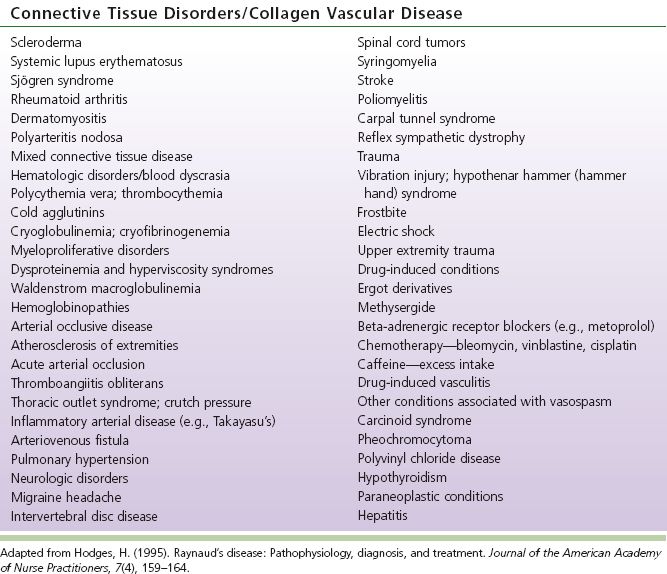 Connective Tissue Disorders/Collagen Vascular Disease

Scleroderma
Systemic lupus erythematosus
Sjögren syndrome
Rheumatoid arthritis
Dermatomyositis
Polyarteritis nodosa
Mixed connective tissue disease
Hematologic disorders/blood dyscrasia
Polycythemia vera; thrombocythemia
Cold agglutinins
Cryoglobulinemia; cryofibrinogenemia
Myeloproliferative disorders
Dysproteinemia and hyperviscosity syndromes
Waldenstrom macroglobulinemia
Hemoglobinopathies
Arterial occlusive disease
Atherosclerosis of extremities
Acute arterial occlusion
Thromboangiitis obliterans
Thoracic outlet syndrome; crutch pressure
Inflammatory arterial disease (e.g., Takayasu's)
Arteriovenous fistula
Pulmonary hypertension
Neurologic disorders
Migraine headache
Intervertebral disc disease

Spinal cord tumors
Syringomyelia
Stroke
Poliomyelitis
Carpal tunnel syndrome
Reflex sympathetic dystrophy
Trauma
Vibration injury; hypothenar hammer (hammer hand) syndrome
Frostbite
Electric shock
Upper extremity trauma
Drug-induced conditions
Ergot derivatives
Methysergide
Beta-adrenergic receptor blockers (e.g., metoprolol)
Chemotherapy—bleomycin, vinblastine, cisplatin
Caffeine—excess intake
Drug-induced vasculitis
Other conditions associated with vasospasm
Carcinoid syndrome
Pheochromocytoma
Polyvinyl chloride disease
Hypothyroidism
Paraneoplastic conditions
Hepatitis

Adapted from Hodges, H. (1995). Raynaud's disease: Pathophysiology, diagnosis, and treatment. Journal of the American Academy of Nurse Practitioners, 7(4), 159–164.